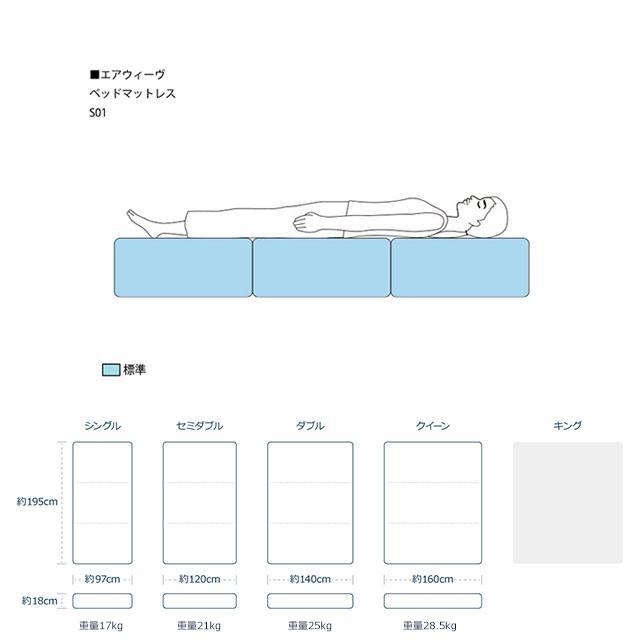 ■エアウィーヴ
ベッドマットレス
S01

標準

シングル
セミダブル
ダブル
クイーン
キング

約195cm

約97cm
約120cm
約140cm
約160cm

約18cm

重量17kg
重量21kg
重量25kg
重量28.5kg